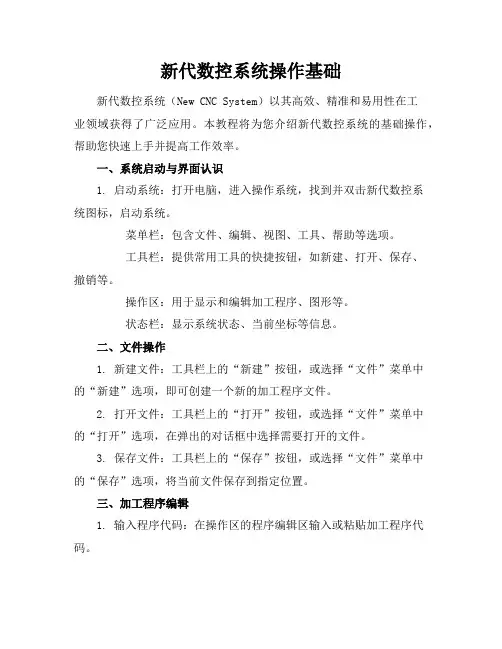 新代数控系统操作基础

新代数控系统（New CNC System）以其高效、精准和易用性在工业领域获得了广泛应用。本教程将为您介绍新代数控系统的基础操作，帮助您快速上手并提高工作效率。

一、系统启动与界面认识

1. 启动系统：打开电脑，进入操作系统，找到并双击新代数控系统图标，启动系统。

菜单栏：包含文件、编辑、视图、工具、帮助等选项。

工具栏：提供常用工具的快捷按钮，如新建、打开、保存、撤销等。

操作区：用于显示和编辑加工程序、图形等。

状态栏：显示系统状态、当前坐标等信息。

二、文件操作

1. 新建文件：工具栏上的“新建”按钮，或选择“文件”菜单中的“新建”选项，即可创建一个新的加工程序文件。

2. 打开文件：工具栏上的“打开”按钮，或选择“文件”菜单中的“打开”选项，在弹出的对话框中选择需要打开的文件。

3. 保存文件：工具栏上的“保存”按钮，或选择“文件”菜单中的“保存”选项，将当前文件保存到指定位置。

三、加工程序编辑

1. 输入程序代码：在操作区的程序编辑区输入或粘贴加工程序代码。